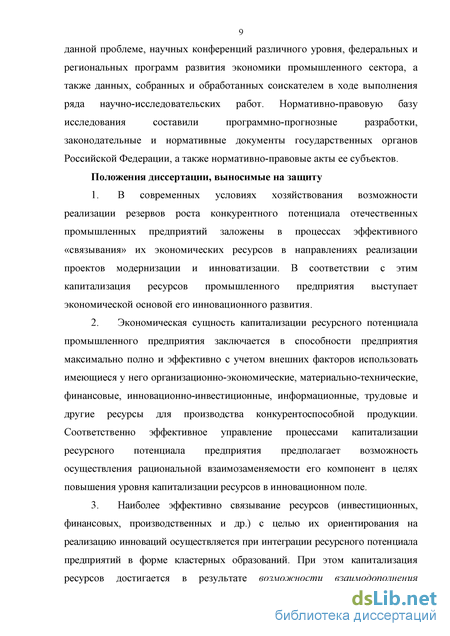 9

данной проблеме, научных конференций различного уровня, федеральных и региональных программ развития экономики промышленного сектора, а также данных, собранных и обработанных соискателем в ходе выполнения ряда научно-исследовательских работ. Нормативно-правовую базу исследования составили программно-прогнозные разработки, законодательные и нормативные документы государственных органов Российской Федерации, а также нормативно-правовые акты ее субъектов.

Положения диссертации, выносимые на защиту

1. В современных условиях хозяйствования возможности реализации резервов роста конкурентного потенциала отечественных промышленных предприятий заложены в процессах эффективного «связывания» их экономических ресурсов в направлениях реализации проектов модернизации и инноватизации. В соответствии с этим капитализация ресурсов промышленного предприятия выступает экономической основой его инновационного развития.

2. Экономическая сущность капитализации ресурсного потенциала промышленного предприятия заключается в способности предприятия максимально полно и эффективно с учетом внешних факторов использовать имеющиеся у него организационно-экономические, материально-технические, финансовые, инновационно-инвестиционные, информационные, трудовые и другие ресурсы для производства конкурентоспособной продукции. Соответственно эффективное управление процессами капитализации ресурсного потенциала предприятия предполагает возможность осуществления рациональной взаимозаменяемости его компонент в целях повышения уровня капитализации ресурсов в инновационном поле.

3. Наиболее эффективно связывание ресурсов (инвестиционных, финансовых, производственных и др.) с целью их ориентирования на реализацию инноваций осуществляется при интеграции ресурсного потенциала предприятий в форме кластерных образований. При этом капитализация ресурсов достигается в результате возможности взаимодополнения

dsLib.net
библиотека диссертаций